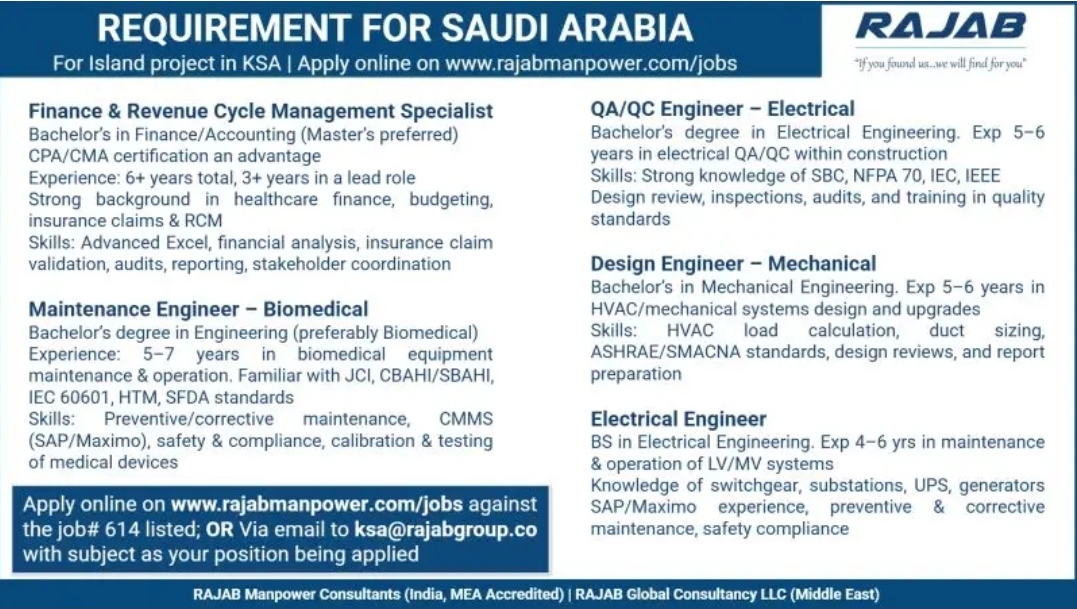 REQUIREMENT FOR SAUDI ARABIA

For Island project in KSA | Apply online on www.rajabmanpower.com/jobs

RAJAB

"If you found us...we will find for you"

Finance & Revenue Cycle Management Specialist
Bachelor's in Finance/Accounting (Master's preferred)
CPA/CMA certification an advantage
Experience: 6+ years total, 3+ years in a lead role
Strong background in healthcare finance, budgeting, insurance claims & RCM
Skills: Advanced Excel, financial analysis, insurance claim validation, audits, reporting, stakeholder coordination

Maintenance Engineer – Biomedical
Bachelor's degree in Engineering (preferably Biomedical)
Experience: 5–7 years in biomedical equipment maintenance & operation. Familiar with JCI, CBAHI/SBAHI, IEC 60601, HTM, SFDA standards
Skills: Preventive/corrective maintenance, CMMS (SAP/Maximo), safety & compliance, calibration & testing of medical devices

Apply online on www.rajabmanpower.com/jobs against the job# 614 listed; OR Via email to ksa@rajabgroup.co with subject as your position being applied

QA/QC Engineer – Electrical
Bachelor's degree in Electrical Engineering. Exp 5–6 years in electrical QA/QC within construction
Skills: Strong knowledge of SBC, NFPA 70, IEC, IEEE
Design review, inspections, audits, and training in quality standards

Design Engineer – Mechanical
Bachelor's in Mechanical Engineering. Exp 5–6 years in HVAC/mechanical systems design and upgrades
Skills: HVAC load calculation, duct sizing, ASHRAE/SMACNA standards, design reviews, and report preparation

Electrical Engineer
BS in Electrical Engineering. Exp 4–6 yrs in maintenance & operation of LV/MV systems
Knowledge of switchgear, substations, UPS, generators SAP/Maximo experience, preventive & corrective maintenance, safety compliance

RAJAB Manpower Consultants (India, MEA Accredited) | RAJAB Global Consultancy LLC (Middle East)